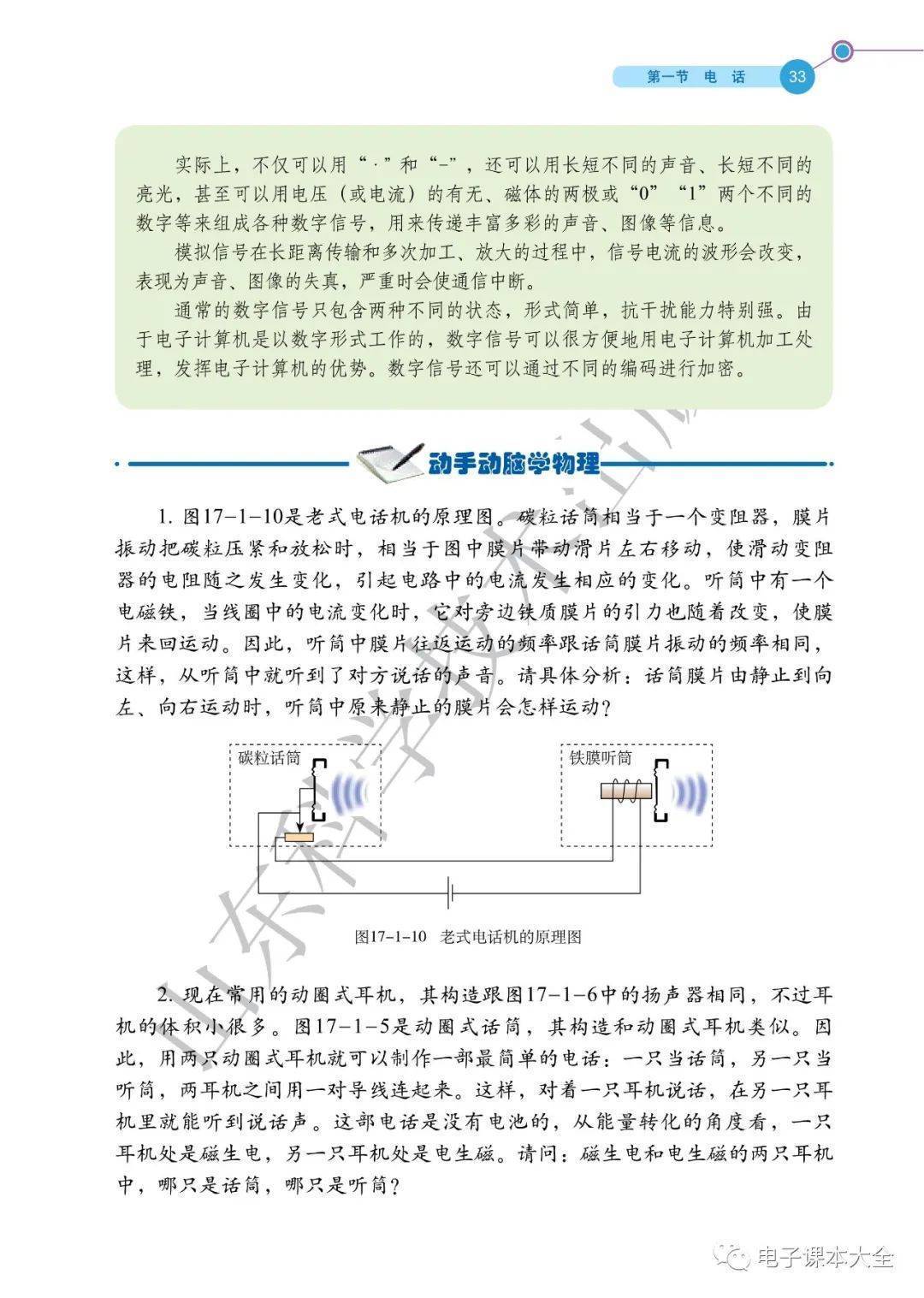 第一节 电 话 33

实际上，不仅可以用“·”和“-”，还可以用长短不同的声音、长短不同的亮光，甚至可以用电压（或电流）的有无、磁体的两极或“0”“1”两个不同的数字等来组成各种数字信号，用来传递丰富多彩的声音、图像等信息。

模拟信号在长距离传输和多次加工、放大的过程中，信号电流的波形会改变，表现为声音、图像的失真，严重时会使通信中断。

通常的数字信号只包含两种不同的状态，形式简单，抗干扰能力特别强。由于电子计算机是以数字形式工作的，数字信号可以很方便地用电子计算机加工处理，发挥电子计算机的优势。数字信号还可以通过不同的编码进行加密。

动手动脑学物理

1. 图17-1-10是老式电话机的原理图。碳粒话筒相当于一个变阻器，膜片振动把碳粒压紧和放松时，相当于图中膜片带动滑片左右移动，使滑动变阻器的电阻随之发生变化，引起电路中的电流发生相应的变化。听筒中有一个电磁铁，当线圈中的电流变化时，它对旁边铁质膜片的引力也随着改变，使膜片来回运动。因此，听筒中膜片往返运动的频率跟话筒膜片振动的频率相同，这样，从听筒中就听到了对方说话的声音。请具体分析：话筒膜片由静止到向左、向右运动时，听筒中原来静止的膜片会怎样运动？

碳粒话筒

铁膜听筒

图17-1-10 老式电话机的原理图

2. 现在常用的动圈式耳机，其构造跟图17-1-6中的扬声器相同，不过耳机的体积小很多。图17-1-5是动圈式话筒，其构造和动圈式耳机类似。因此，用两只动圈式耳机就可以制作一部最简单的电话：一只当话筒，另一只当听筒，两耳机之间用一对导线连起来。这样，对着一只耳机说话，在另一只耳机里就能听到说话声。这部电话是没有电池的，从能量转化的角度看，一只耳机处是磁生电，另一只耳机处是电生磁。请问：磁生电和电生磁的两只耳机中，哪只是话筒，哪只是听筒？

山东科学技术出版社

电子课本大全